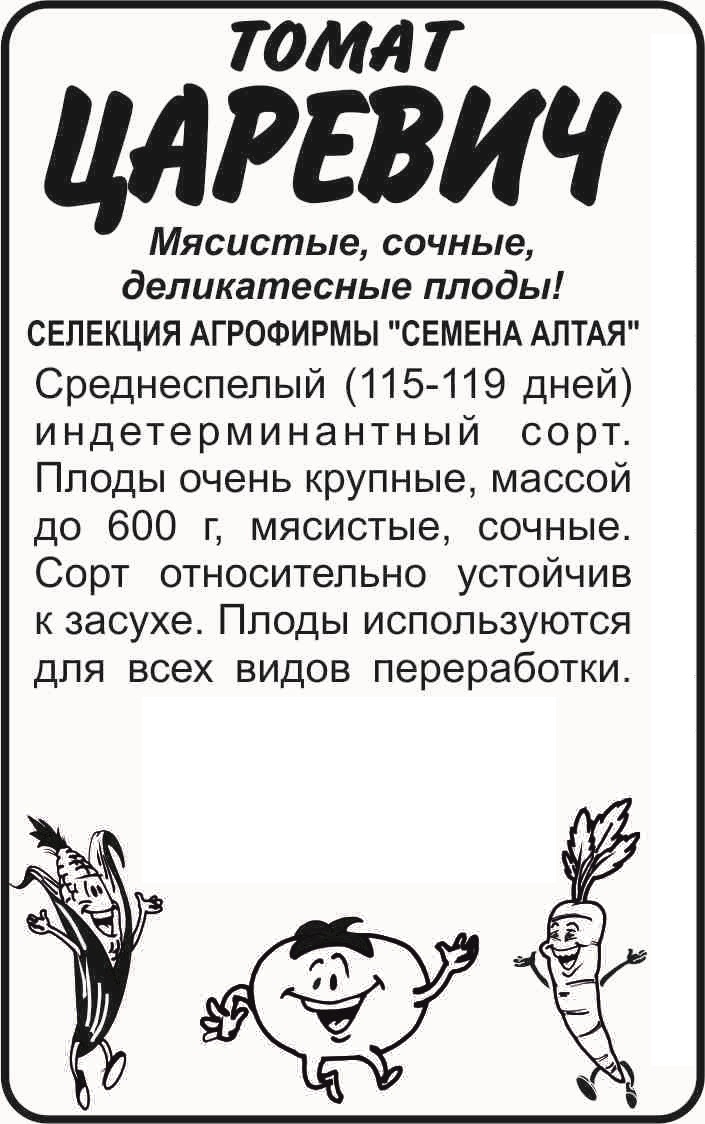 ТОМАТ
ЦАРЕВИЧ

Мясистые, сочные, деликатесные плоды!

СЕЛЕКЦИЯ АГРОФИРМЫ "СЕМЕНА АЛТАЯ"

Среднеспелый (115-119 дней) индетерминантный сорт. Плоды очень крупные, массой до 600 г, мясистые, сочные. Сорт относительно устойчив к засухе. Плоды используются для всех видов переработки.